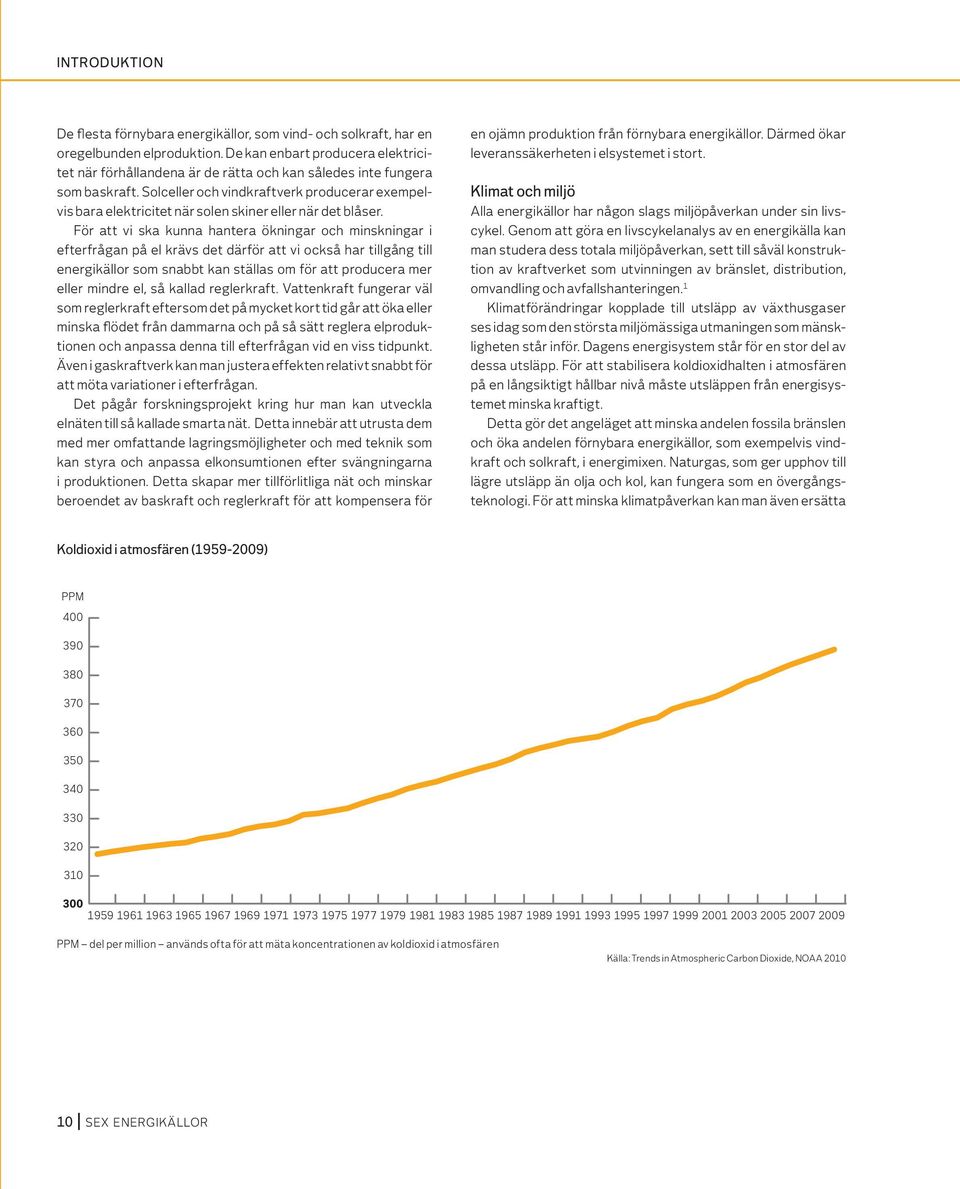 INTRODUKTION

De flesta förnybara energikällor, som vind- och solkraft, har en oregelbunden elproduktion. De kan enbart producera elektricitet när förhållandena är de rätta och kan således inte fungera som baskraft. Solceller och vindkraftverk producerar exempelvis bara elektricitet när solen skiner eller när det blåser.

För att vi ska kunna hantera ökningar och minskningar i efterfrågan på el krävs det därför att vi också har tillgång till energikällor som snabbt kan ställas om för att producera mer eller mindre el, så kallad reglerkraft. Vattenkraft fungerar väl som reglerkraft eftersom det på mycket kort tid går att öka eller minska flödet från dammarna och på så sätt reglera elproduktionen och anpassa denna till efterfrågan vid en viss tidpunkt. Även i gaskraftverk kan man justera effekten relativt snabbt för att möta variationer i efterfrågan.

Det pågår forskningsprojekt kring hur man kan utveckla elnäten till så kallade smarta nät. Detta innebär att utrusta dem med mer omfattande lagringsmöjligheter och med teknik som kan styra och anpassa elkonsumtionen efter svängningarna i produktionen. Detta skapar mer tillförlitliga nät och minskar beroendet av baskraft och reglerkraft för att kompensera för en ojämn produktion från förnybara energikällor. Därmed ökar leveranssäkerheten i elsystemet i stort.

Klimat och miljö
Alla energikällor har någon slags miljöpåverkan under sin livscykel. Genom att göra en livscykelanalys av en energikälla kan man studera dess totala miljöpåverkan, sett till såväl konstruktion av kraftverket som utvinningen av bränslet, distribution, omvandling och avfallshanteringen.$^1$

Klimatförändringar kopplade till utsläpp av växthusgaser ses idag som den största miljömässiga utmaningen som mänskligheten står inför. Dagens energisystem står för en stor del av dessa utsläpp. För att stabilisera koldioxidhalten i atmosfären på en långsiktigt hållbar nivå måste utsläppen från energisystemet minska kraftigt.

Detta gör det angeläget att minska andelen fossila bränslen och öka andelen förnybara energikällor, som exempelvis vindkraft och solkraft, i energimixen. Naturgas, som ger upphov till lägre utsläpp än olja och kol, kan fungera som en övergångsteknologi. För att minska klimatpåverkan kan man även ersätta

Koldioxid i atmosfären (1959-2009)

PPM
400
390
380
370
360
350
340
330
320
310
300
1959 1961 1963 1965 1967 1969 1971 1973 1975 1977 1979 1981 1983 1985 1987 1989 1991 1993 1995 1997 1999 2001 2003 2005 2007 2009

PPM – del per million – används ofta för att mäta koncentrationen av koldioxid i atmosfären

Källa: Trends in Atmospheric Carbon Dioxide, NOAA 2010

10 SEX ENERGIKÄLLOR